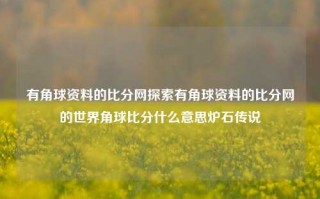 有角球资料的比分网探索有角球资料的比分网的世界角球比分什么意思炉石传说